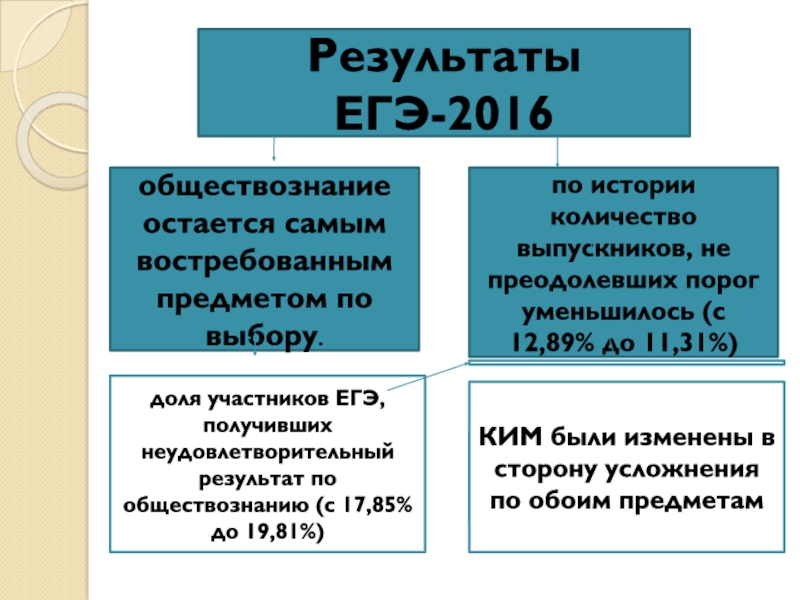 Результаты ЕГЭ-2016

обществознание остается самым востребованным предметом по выбору.

по истории количество выпускников, не преодолевших порог уменьшилось (с 12,89% до 11,31%)

доля участников ЕГЭ, получивших неудовлетворительный результат по обществознанию (с 17,85% до 19,81%)

КИМ были изменены в сторону усложнения по обоим предметам